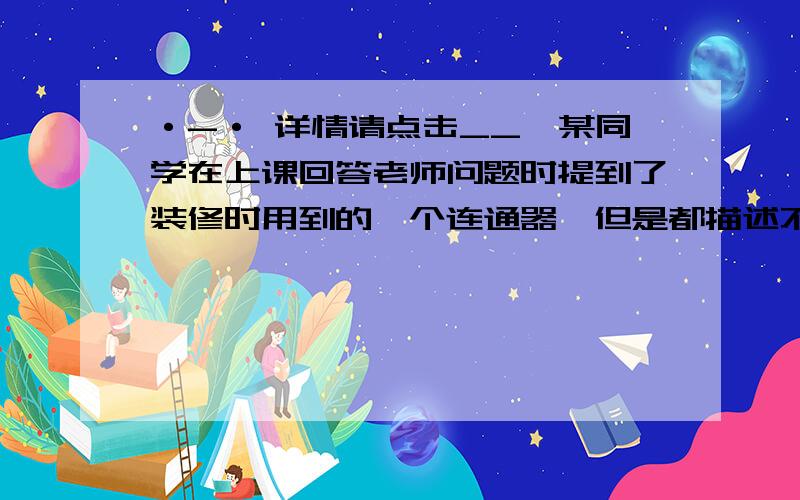 ·-· 详情请点击__ 某同学在上课回答老师问题时提到了装修时用到的一个连通器，但是都描述不